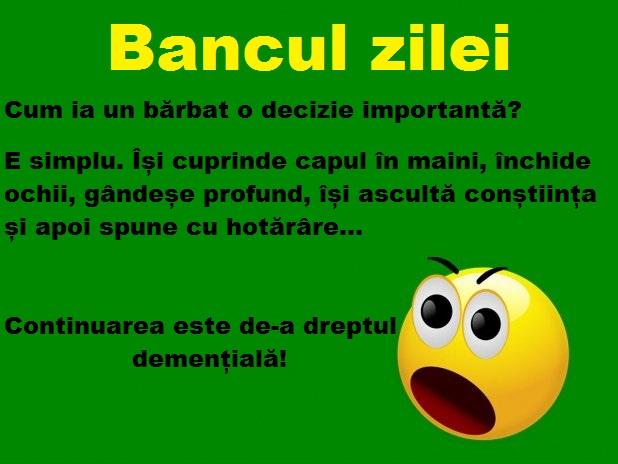 Bancul zilei

Cum ia un bărbat o decizie importantă?

E simplu. Își cuprinde capul în maini, închide ochii, gândeșe profund, își ascultă conștiința și apoi spune cu hotărâre...

Continuarea este de-a dreptul demențială!